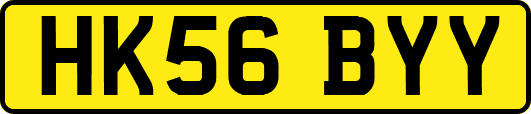 HK56 BYY